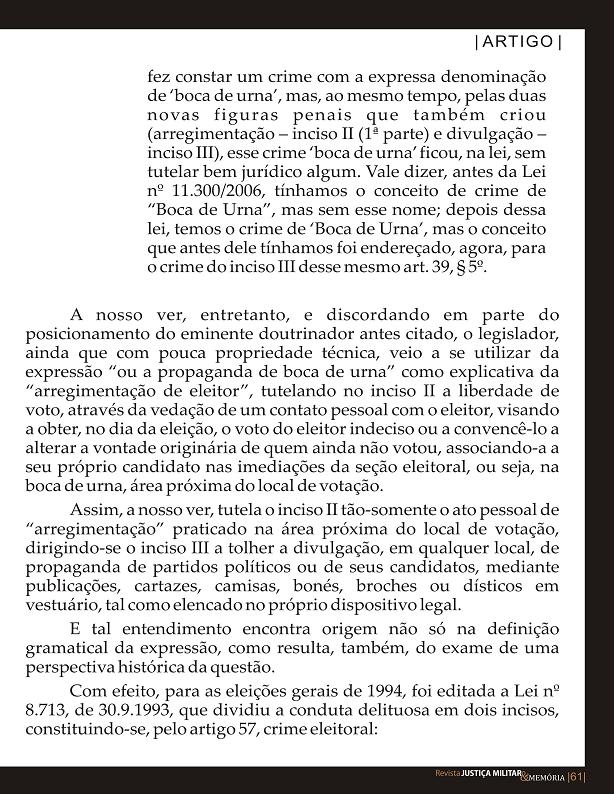 | ARTIGO |

fez constar um crime com a expressa denominação de 'boca de urna', mas, ao mesmo tempo, pelas duas novas figuras penais que também criou (arregimentação – inciso II (1ª parte) e divulgação – inciso III), esse crime 'boca de urna' ficou, na lei, sem tutelar bem jurídico algum. Vale dizer, antes da Lei nº 11.300/2006, tínhamos o conceito de crime de "Boca de Urna", mas sem esse nome; depois dessa lei, temos o crime de 'Boca de Urna', mas o conceito que antes dele tínhamos foi endereçado, agora, para o crime do inciso III desse mesmo art. 39, § 5º.

A nosso ver, entretanto, e discordando em parte do posicionamento do eminente doutrinador antes citado, o legislador, ainda que com pouca propriedade técnica, veio a se utilizar da expressão "ou a propaganda de boca de urna" como explicativa da "arregimentação de eleitor", tutelando no inciso II a liberdade de voto, através da vedação de um contato pessoal com o eleitor, visando a obter, no dia da eleição, o voto do eleitor indeciso ou a convencê-lo a alterar a vontade originária de quem ainda não votou, associando-a a seu próprio candidato nas imediações da seção eleitoral, ou seja, na boca de urna, área próxima do local de votação.

Assim, a nosso ver, tutela o inciso II tão-somente o ato pessoal de "arregimentação" praticado na área próxima do local de votação, dirigindo-se o inciso III a tolher a divulgação, em qualquer local, de propaganda de partidos políticos ou de seus candidatos, mediante publicações, cartazes, camisas, bonés, broches ou dísticos em vestuário, tal como elencado no próprio dispositivo legal.

E tal entendimento encontra origem não só na definição gramatical da expressão, como resulta, também, do exame de uma perspectiva histórica da questão.

Com efeito, para as eleições gerais de 1994, foi editada a Lei nº 8.713, de 30.9.1993, que dividiu a conduta delituosa em dois incisos, constituindo-se, pelo artigo 57, crime eleitoral:

Revista JUSTIÇA MILITAR & MEMÓRIA | 61 |